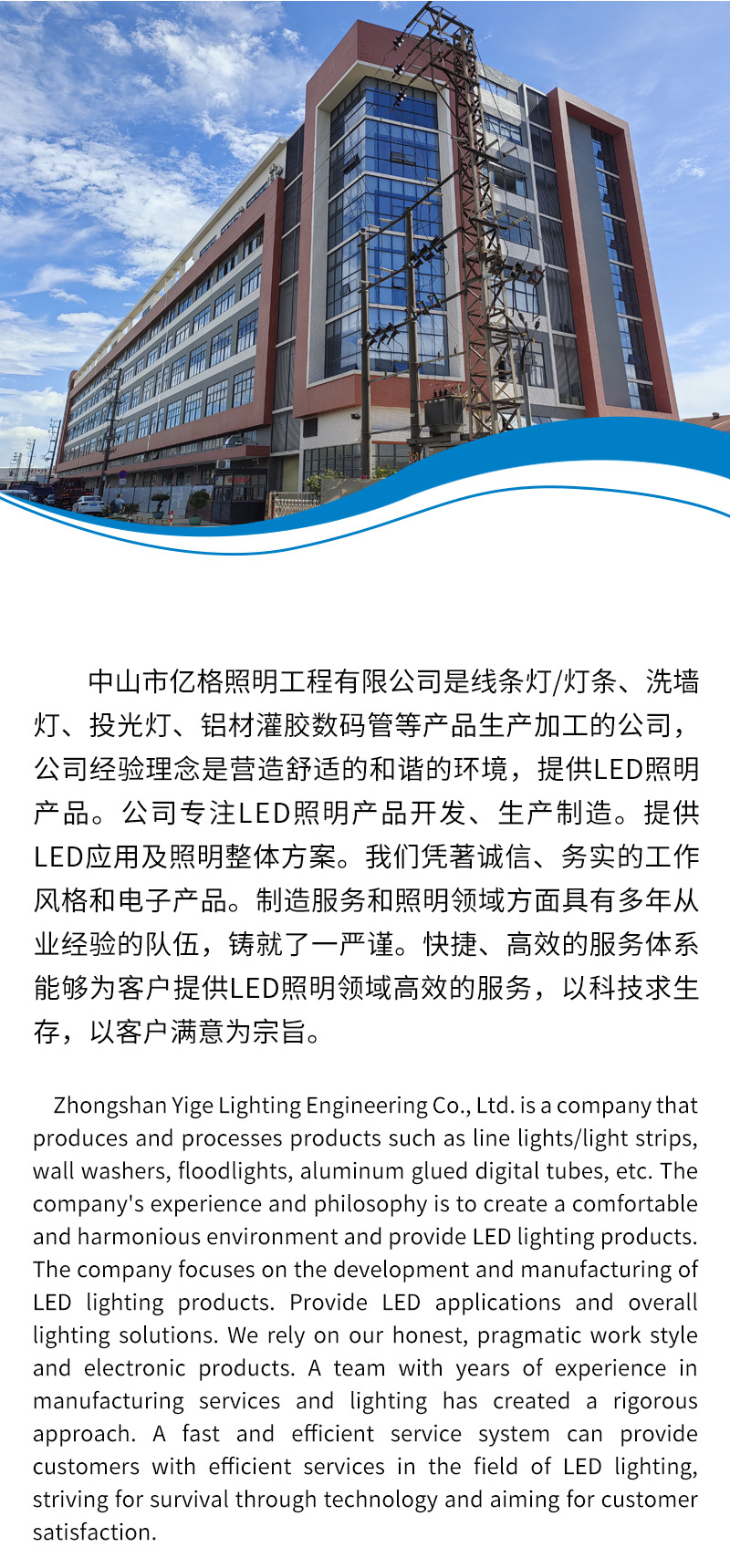 中山市亿格照明工程有限公司是线条灯/灯条、洗墙灯、投光灯、铝材灌胶数码管等产品生产加工的公司，公司经验理念是营造舒适的和谐的环境，提供LED照明产品。公司专注LED照明产品开发、生产制造。提供LED应用及照明整体方案。我们凭著诚信、务实的工作风格和电子产品。制造服务和照明领域方面具有多年从业经验的队伍，铸就了一严谨。快捷、高效的服务体系能够为客户提供LED照明领域高效的服务，以科技求生存，以客户满意为宗旨。

Zhongshan Yige Lighting Engineering Co., Ltd. is a company that produces and processes products such as line lights/light strips, wall washers, floodlights, aluminum glued digital tubes, etc. The company's experience and philosophy is to create a comfortable and harmonious environment and provide LED lighting products. The company focuses on the development and manufacturing of LED lighting products. Provide LED applications and overall lighting solutions. We rely on our honest, pragmatic work style and electronic products. A team with years of experience in manufacturing services and lighting has created a rigorous approach. A fast and efficient service system can provide customers with efficient services in the field of LED lighting, striving for survival through technology and aiming for customer satisfaction.